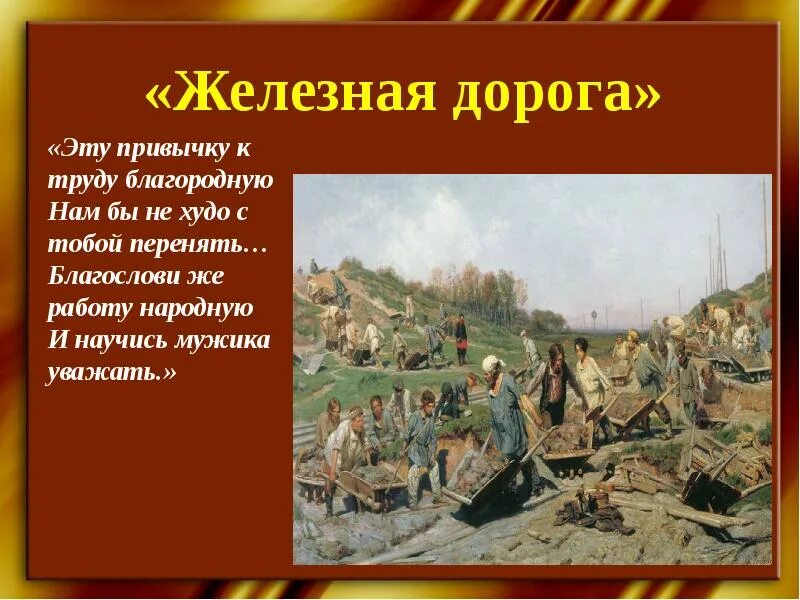 «Железная дорога»

«Эту привычку к труду благородную
Нам бы не худо с тобой перенять…
Благослови же работу народную
И научись мужика уважать.»